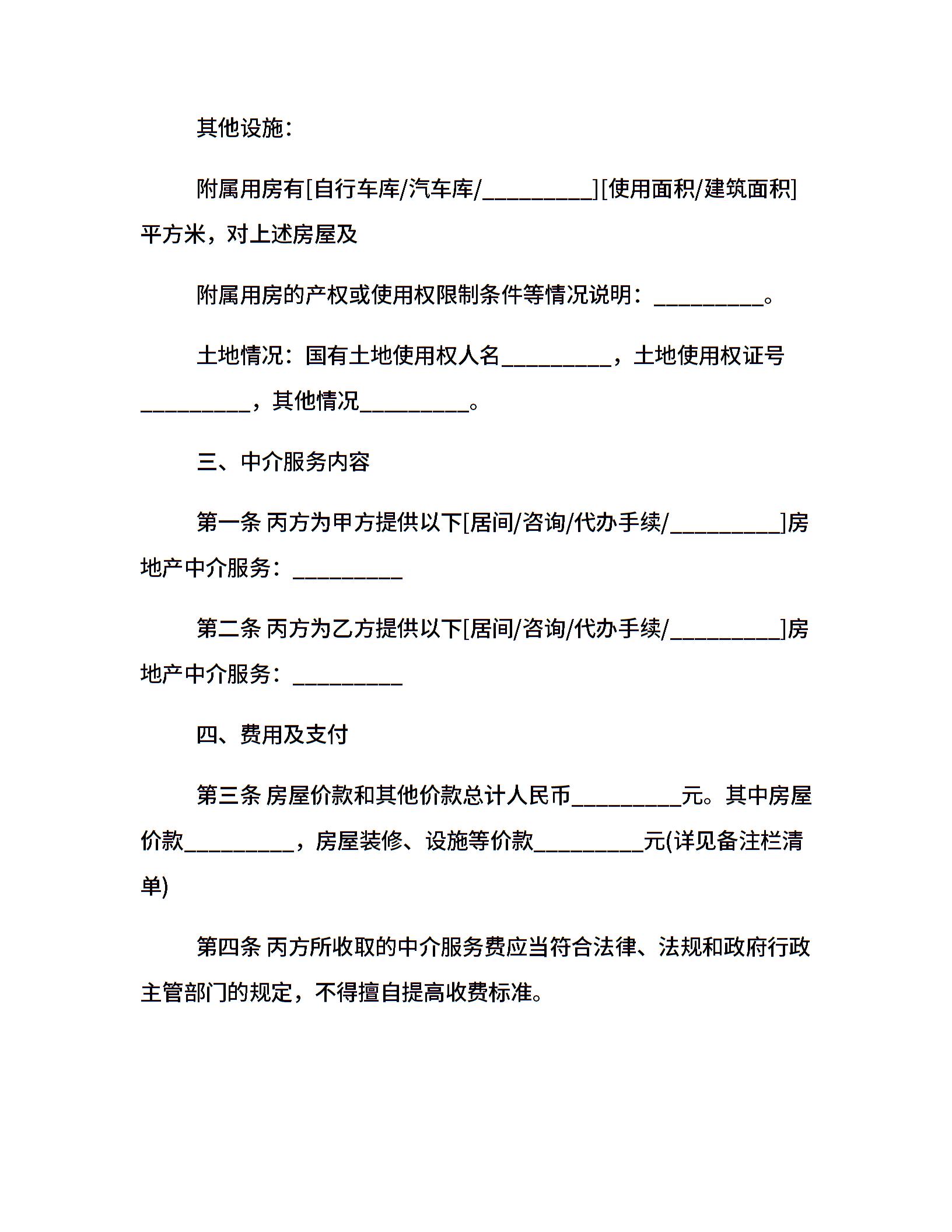 其他设施：

附属用房有[自行车库/汽车库/__________][使用面积/建筑面积]平方米，对上述房屋及

附属用房的产权或使用权限制条件等情况说明：__________。

土地情况：国有土地使用权人名__________，土地使用权证号__________，其他情况__________。

三、中介服务内容

第一条 丙方为甲方提供以下[居间/咨询/代办手续/__________]房地产中介服务：__________

第二条 丙方为乙方提供以下[居间/咨询/代办手续/__________]房地产中介服务：__________

四、费用及支付

第三条 房屋价款和其他价款总计人民币__________元。其中房屋价款__________，房屋装修、设施等价款__________元(详见备注栏清单)

第四条 丙方所收取的中介服务费应当符合法律、法规和政府行政主管部门的规定，不得擅自提高收费标准。